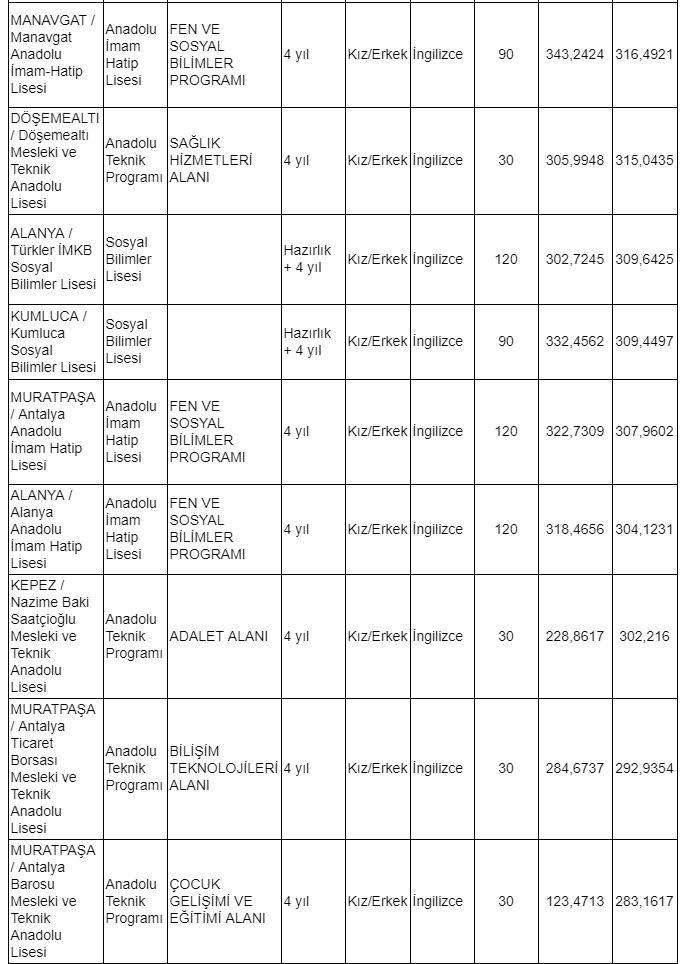 | | | | | | | | | |
|---|---|---|---|---|---|---|---|---|
| MANAVGAT / Manavgat Anadolu İmam-Hatip Lisesi | Anadolu İmam Hatip Lisesi | FEN VE SOSYAL BİLİMLER PROGRAMI | 4 yıl | Kız/Erkek | İngilizce | 90 | 343,2424 | 316,4921 |
| DÖŞEMEALTI / Döşemealtı Mesleki ve Teknik Anadolu Lisesi | Anadolu Teknik Programı | SAĞLIK HİZMETLERİ ALANI | 4 yıl | Kız/Erkek | İngilizce | 30 | 305,9948 | 315,0435 |
| ALANYA / Türkler İMKB Sosyal Bilimler Lisesi | Sosyal Bilimler Lisesi | | Hazırlık + 4 yıl | Kız/Erkek | İngilizce | 120 | 302,7245 | 309,6425 |
| KUMLUCA / Kumluca Sosyal Bilimler Lisesi | Sosyal Bilimler Lisesi | | Hazırlık + 4 yıl | Kız/Erkek | İngilizce | 90 | 332,4562 | 309,4497 |
| MURATPAŞA / Antalya Anadolu İmam Hatip Lisesi | Anadolu İmam Hatip Lisesi | FEN VE SOSYAL BİLİMLER PROGRAMI | 4 yıl | Kız/Erkek | İngilizce | 120 | 322,7309 | 307,9602 |
| ALANYA / Alanya Anadolu İmam Hatip Lisesi | Anadolu İmam Hatip Lisesi | FEN VE SOSYAL BİLİMLER PROGRAMI | 4 yıl | Kız/Erkek | İngilizce | 120 | 318,4656 | 304,1231 |
| KEPEZ / Nazime Baki Saatçioğlu Mesleki ve Teknik Anadolu Lisesi | Anadolu Teknik Programı | ADALET ALANI | 4 yıl | Kız/Erkek | İngilizce | 30 | 228,8617 | 302,216 |
| MURATPAŞA / Antalya Ticaret Borsası Mesleki ve Teknik Anadolu Lisesi | Anadolu Teknik Programı | BİLİŞİM TEKNOLOJİLERİ ALANI | 4 yıl | Kız/Erkek | İngilizce | 30 | 284,6737 | 292,9354 |
| MURATPAŞA / Antalya Barosu Mesleki ve Teknik Anadolu Lisesi | Anadolu Teknik Programı | ÇOCUK GELİŞİMİ VE EĞİTİMİ ALANI | 4 yıl | Kız/Erkek | İngilizce | 30 | 123,4713 | 283,1617 |